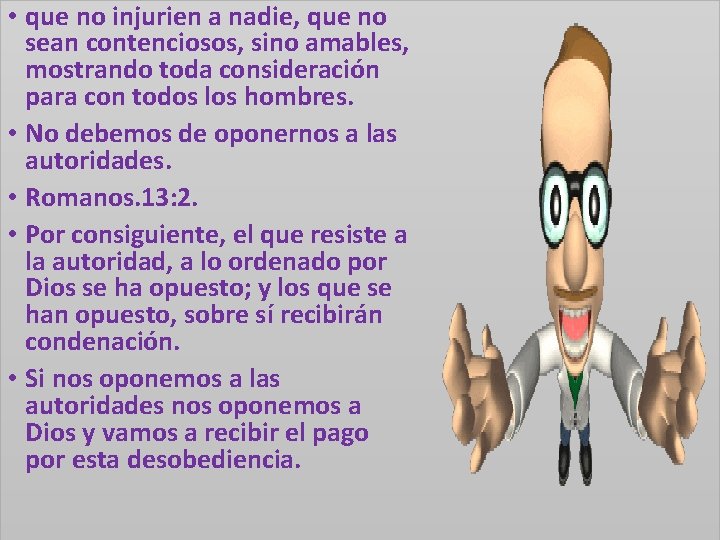 • que no injurien a nadie, que no sean contenciosos, sino amables, mostrando toda consideración para con todos los hombres.

• No debemos de oponernos a las autoridades.

• Romanos.13:2.

• Por consiguiente, el que resiste a la autoridad, a lo ordenado por Dios se ha opuesto; y los que se han opuesto, sobre sí recibirán condenación.

• Si nos oponemos a las autoridades nos oponemos a Dios y vamos a recibir el pago por esta desobediencia.